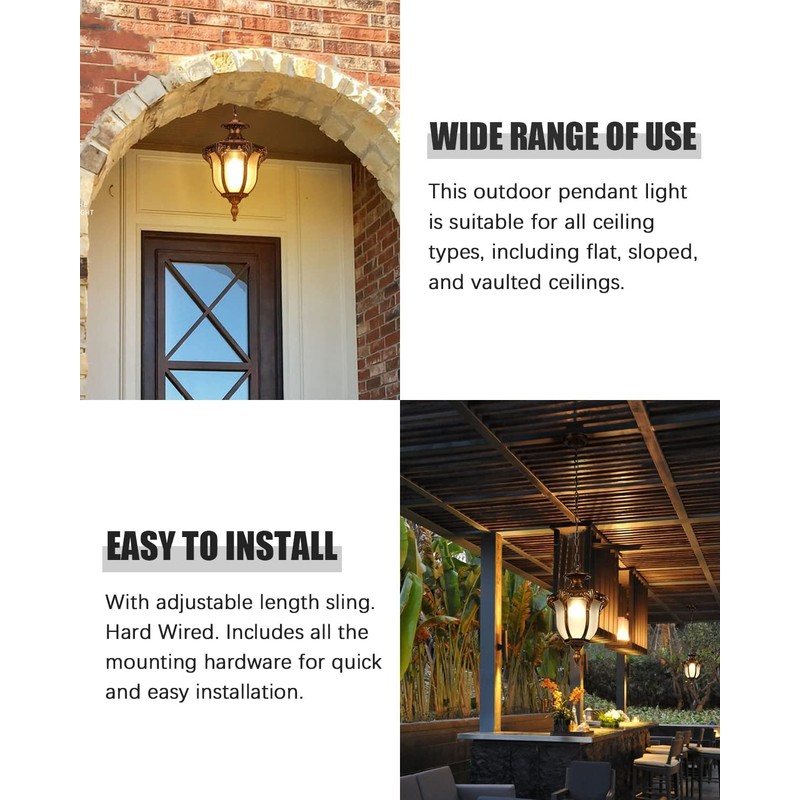 WIDE RANGE OF USE

This outdoor pendant light is suitable for all ceiling types, including flat, sloped, and vaulted ceilings.

EASY TO INSTALL

With adjustable length sling. Hard Wired. Includes all the mounting hardware for quick and easy installation.